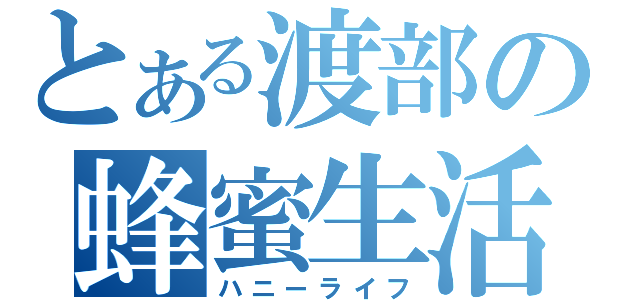 とある渡部の蜂蜜生活
ハニーライフ